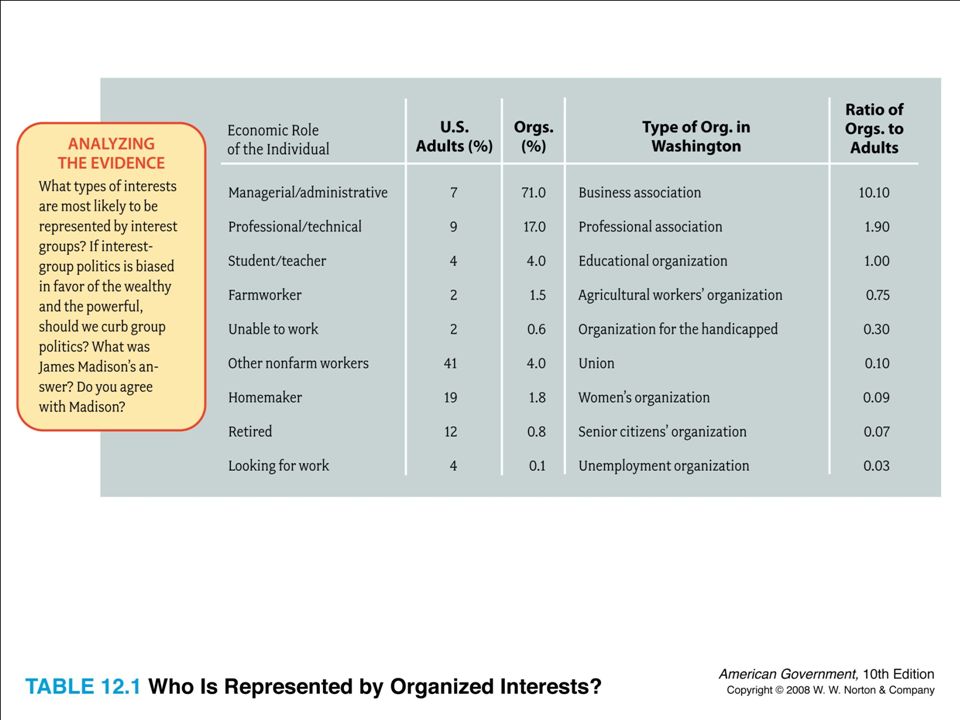 ANALYZING THE EVIDENCE
What types of interests are most likely to be represented by interest groups? If interest-group politics is biased in favor of the wealthy and the powerful, should we curb group politics? What was James Madison's answer? Do you agree with Madison?

| Economic Role of the Individual | U.S. Adults (%) | Orgs. (%) | Type of Org. in Washington | Ratio of Orgs. to Adults |
|---|---|---|---|---|
| Managerial/administrative | 7 | 71.0 | Business association | 10.10 |
| Professional/technical | 9 | 17.0 | Professional association | 1.90 |
| Student/teacher | 4 | 4.0 | Educational organization | 1.00 |
| Farmworker | 2 | 1.5 | Agricultural workers' organization | 0.75 |
| Unable to work | 2 | 0.6 | Organization for the handicapped | 0.30 |
| Other nonfarm workers | 41 | 4.0 | Union | 0.10 |
| Homemaker | 19 | 1.8 | Women's organization | 0.09 |
| Retired | 12 | 0.8 | Senior citizens' organization | 0.07 |
| Looking for work | 4 | 0.1 | Unemployment organization | 0.03 |

TABLE 12.1 Who Is Represented by Organized Interests?

American Government, 10th Edition
Copyright © 2008 W. W. Norton & Company